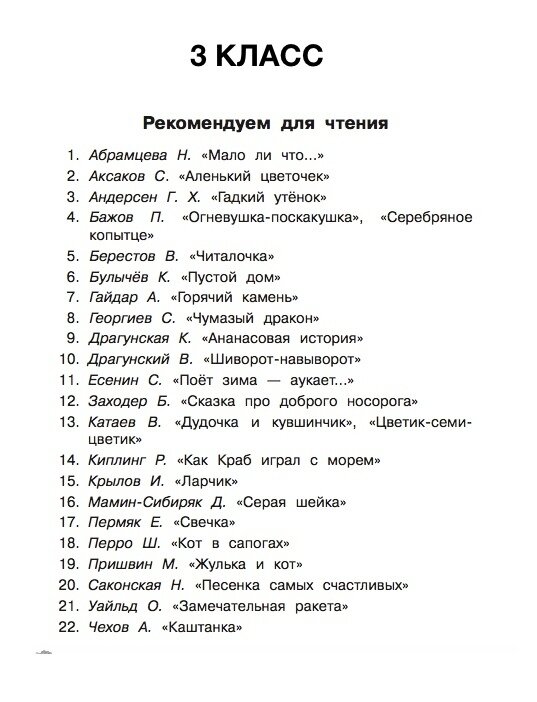 3 КЛАСС

Рекомендуем для чтения

1. Абрамцева Н. «Мало ли что...»
2. Аксаков С. «Аленький цветочек»
3. Андерсен Г. Х. «Гадкий утёнок»
4. Бажов П. «Огневушка-поскакушка», «Серебряное копытце»
5. Берестов В. «Читалочка»
6. Булычёв К. «Пустой дом»
7. Гайдар А. «Горячий камень»
8. Георгиев С. «Чумазый дракон»
9. Драгунская К. «Ананасовая история»
10. Драгунский В. «Шиворот-навыворот»
11. Есенин С. «Поёт зима — аукает...»
12. Заходер Б. «Сказка про доброго носорога»
13. Катаев В. «Дудочка и кувшинчик», «Цветик-семицветик»
14. Киплинг Р. «Как Краб играл с морем»
15. Крылов И. «Ларчик»
16. Мамин-Сибиряк Д. «Серая шейка»
17. Пермяк Е. «Свечка»
18. Перро Ш. «Кот в сапогах»
19. Пришвин М. «Жулька и кот»
20. Саконская Н. «Песенка самых счастливых»
21. Уайльд О. «Замечательная ракета»
22. Чехов А. «Каштанка»